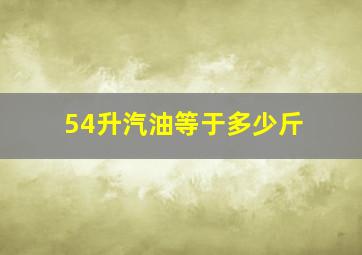 54升汽油等于多少斤